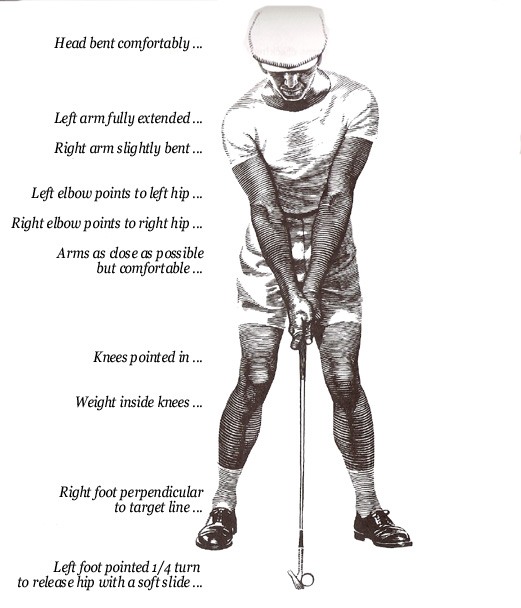 Head bent comfortably ...

Left arm fully extended ...

Right arm slightly bent ...

Left elbow points to left hip ...

Right elbow points to right hip ...

Arms as close as possible but comfortable ...

Knees pointed in ...

Weight inside knees ...

Right foot perpendicular to target line ...

Left foot pointed 1/4 turn to release hip with a soft slide ...